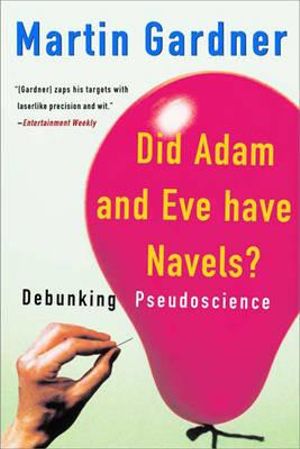 Martin Gardner

"[Gardner] zaps his targets with laserlike precision and wit."
—Entertainment Weekly

Did Adam and Eve have Navels?

Debunking Pseudoscience